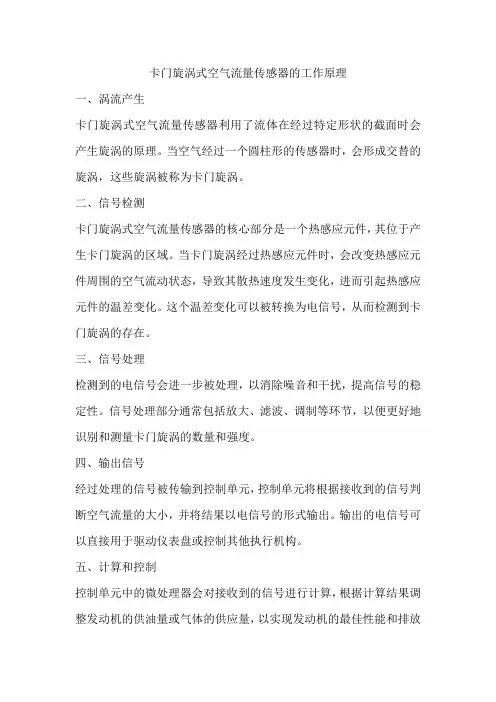 卡门旋涡式空气流量传感器的工作原理

一、涡流产生

卡门旋涡式空气流量传感器利用了流体在经过特定形状的截面时会产生旋涡的原理。当空气经过一个圆柱形的传感器时，会形成交替的旋涡，这些旋涡被称为卡门旋涡。

二、信号检测

卡门旋涡式空气流量传感器的核心部分是一个热感应元件，其位于产生卡门旋涡的区域。当卡门旋涡经过热感应元件时，会改变热感应元件周围的空气流动状态，导致其散热速度发生变化，进而引起热感应元件的温差变化。这个温差变化可以被转换为电信号，从而检测到卡门旋涡的存在。

三、信号处理

检测到的电信号会进一步被处理，以消除噪音和干扰，提高信号的稳定性。信号处理部分通常包括放大、滤波、调制等环节，以便更好地识别和测量卡门旋涡的数量和强度。

四、输出信号

经过处理的信号被传输到控制单元，控制单元将根据接收到的信号判断空气流量的大小，并将结果以电信号的形式输出。输出的电信号可以直接用于驱动仪表盘或控制其他执行机构。

五、计算和控制

控制单元中的微处理器会对接收到的信号进行计算，根据计算结果调整发动机的供油量或气体的供应量，以实现发动机的最佳性能和排放